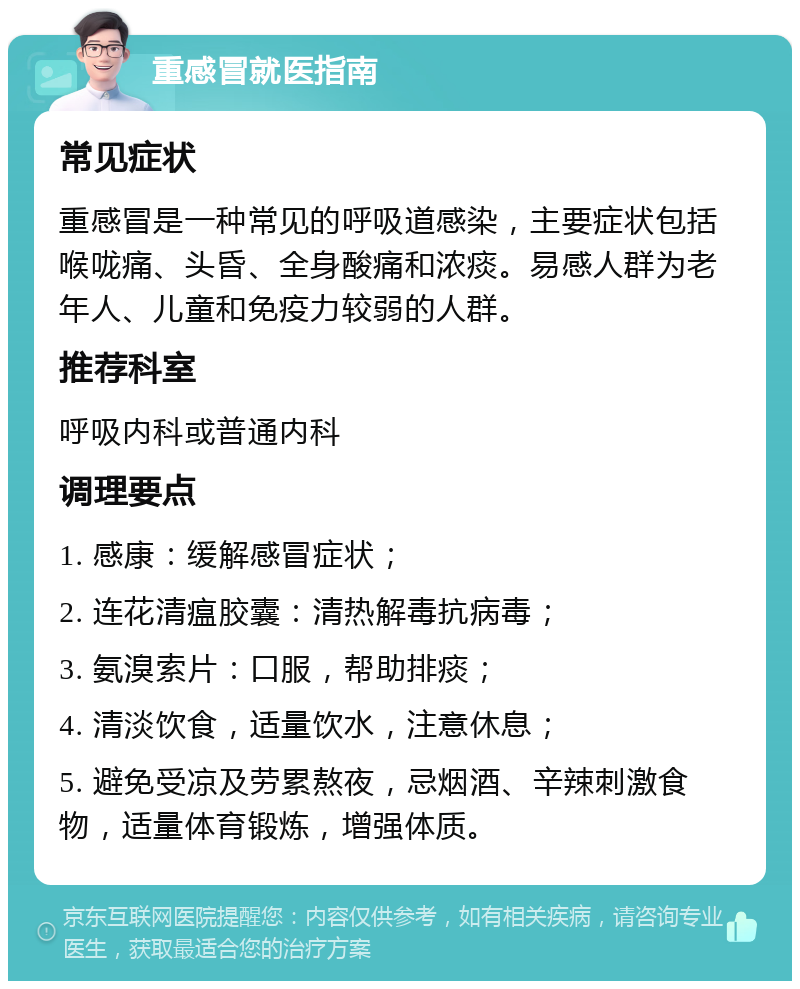 重感冒就医指南

常见症状

重感冒是一种常见的呼吸道感染，主要症状包括喉咙痛、头昏、全身酸痛和浓痰。易感人群为老年人、儿童和免疫力较弱的人群。

推荐科室

呼吸内科或普通内科

调理要点

1. 感康：缓解感冒症状；

2. 连花清瘟胶囊：清热解毒抗病毒；

3. 氨溴索片：口服，帮助排痰；

4. 清淡饮食，适量饮水，注意休息；

5. 避免受凉及劳累熬夜，忌烟酒、辛辣刺激食物，适量体育锻炼，增强体质。

京东互联网医院提醒您：内容仅供参考，如有相关疾病，请咨询专业医生，获取最适合您的治疗方案